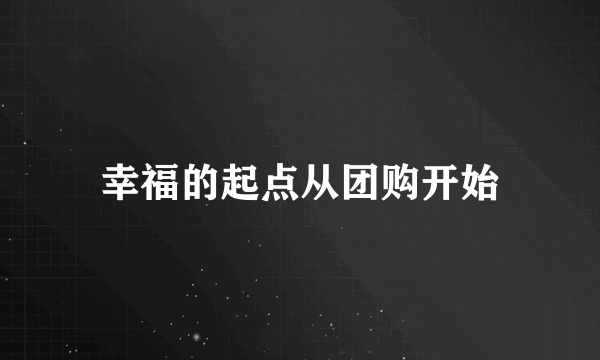 幸福的起点从团购开始